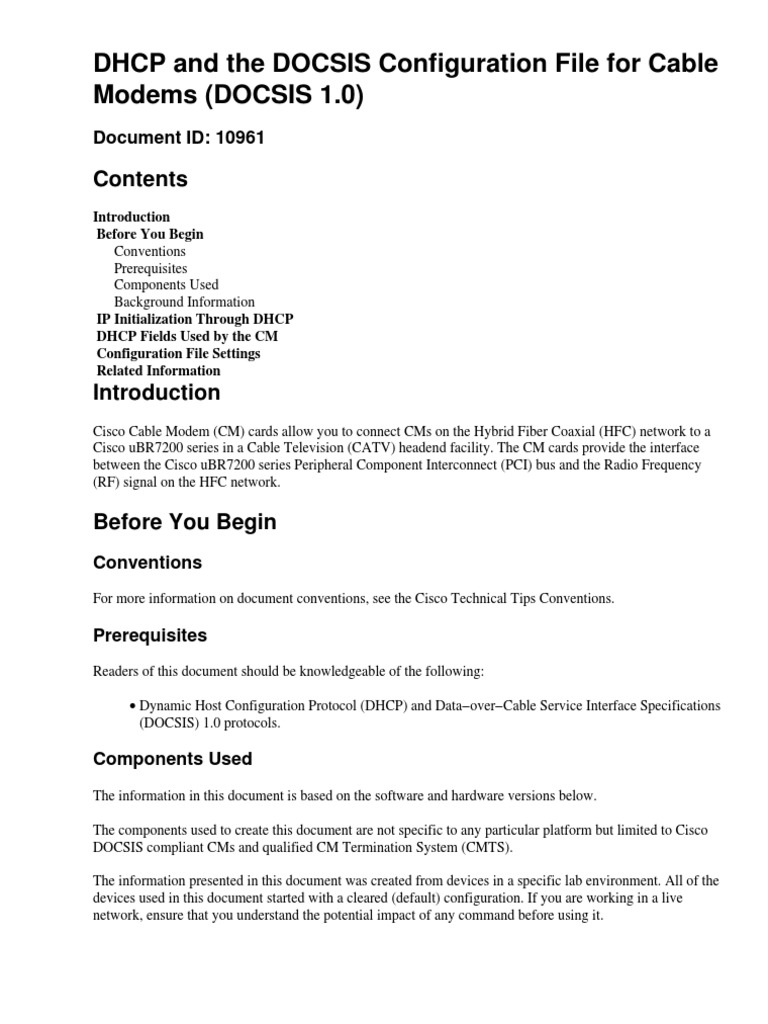 DHCP and the DOCSIS Configuration File for Cable Modems (DOCSIS 1.0)

Document ID: 10961

Contents

Introduction
Before You Begin
Conventions
Prerequisites
Components Used
Background Information
IP Initialization Through DHCP
DHCP Fields Used by the CM
Configuration File Settings
Related Information

Introduction

Cisco Cable Modem (CM) cards allow you to connect CMs on the Hybrid Fiber Coaxial (HFC) network to a Cisco uBR7200 series in a Cable Television (CATV) headend facility. The CM cards provide the interface between the Cisco uBR7200 series Peripheral Component Interconnect (PCI) bus and the Radio Frequency (RF) signal on the HFC network.

Before You Begin

Conventions

For more information on document conventions, see the Cisco Technical Tips Conventions.

Prerequisites

Readers of this document should be knowledgeable of the following:

• Dynamic Host Configuration Protocol (DHCP) and Data−over−Cable Service Interface Specifications (DOCSIS) 1.0 protocols.

Components Used

The information in this document is based on the software and hardware versions below.

The components used to create this document are not specific to any particular platform but limited to Cisco DOCSIS compliant CMs and qualified CM Termination System (CMTS).

The information presented in this document was created from devices in a specific lab environment. All of the devices used in this document started with a cleared (default) configuration. If you are working in a live network, ensure that you understand the potential impact of any command before using it.